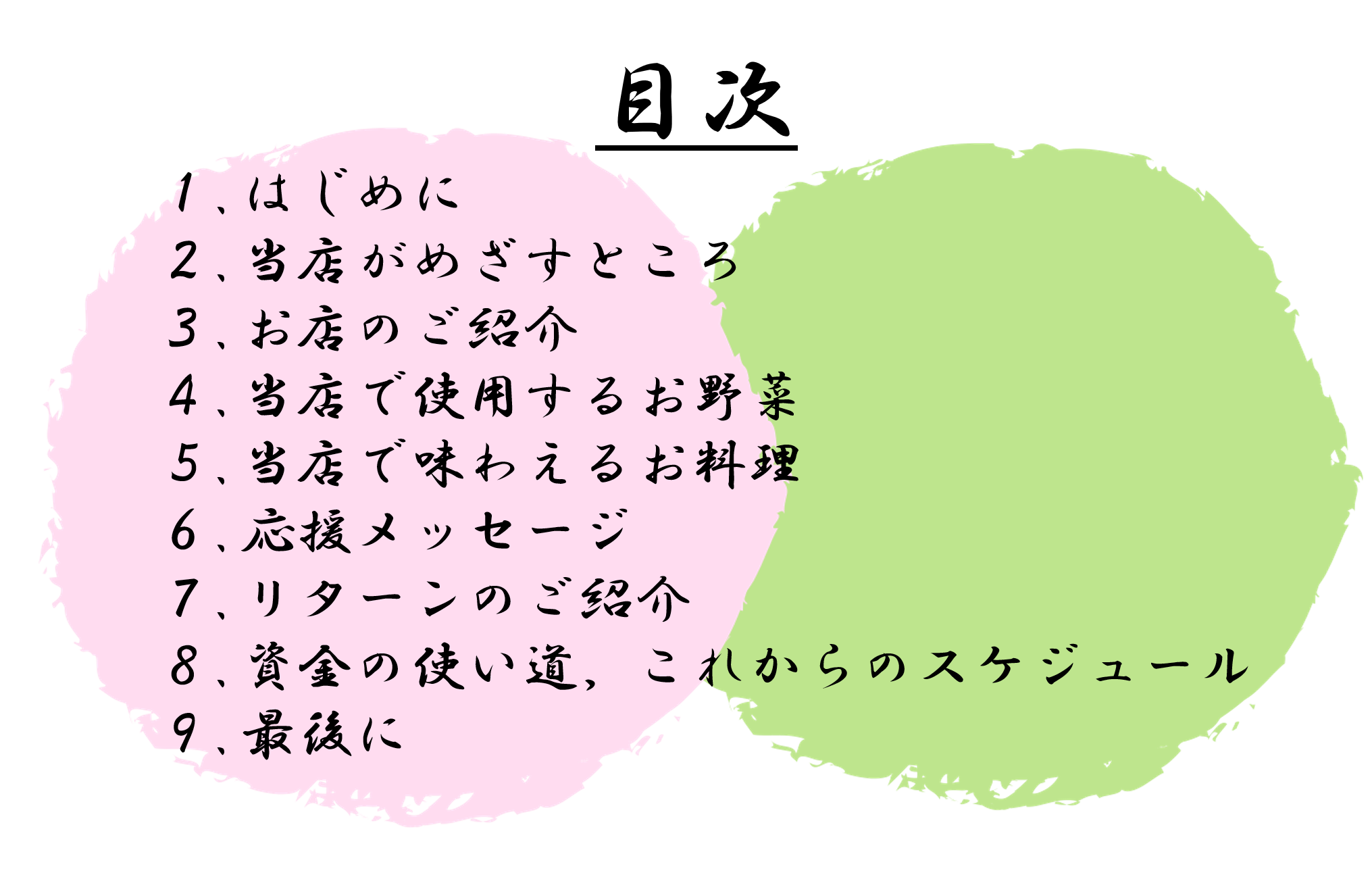 目次

1、はじめに
2、当店がめざすところ
3、お店のご紹介
4、当店で使用するお野菜
5、当店で味わえるお料理
6、応援メッセージ
7、リターンのご紹介
8、資金の使い道、これからのスケジュール
9、最後に